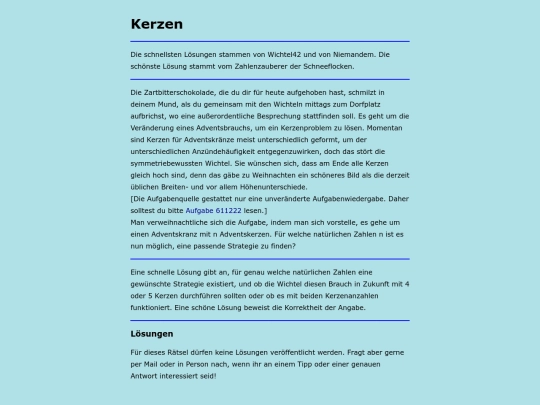 Kerzen

Die schnellsten Lösungen stammen von Wichtel42 und von Niemandem. Die schönste Lösung stammt vom Zahlenzauberer der Schneeflocken.

Die Zartbitterschokolade, die du dir für heute aufgehoben hast, schmilzt in deinem Mund, als du gemeinsam mit den Wichteln mittags zum Dorfplatz aufbrichst, wo eine außerordentliche Besprechung stattfinden soll. Es geht um die Veränderung eines Adventsbrauchs, um ein Kerzenproblem zu lösen. Momentan sind Kerzen für Adventskränze meist unterschiedlich geformt, um der unterschiedlichen Anzündehäufigkeit entgegenzuwirken, doch das stört die symmetriebewussten Wichtel. Sie wünschen sich, dass am Ende alle Kerzen gleich hoch sind, denn das gäbe zu Weihnachten ein schöneres Bild als die derzeit üblichen Breiten- und vor allem Höhenunterschiede.
[Die Aufgabenquelle gestattet nur eine unveränderte Aufgabenwiedergabe. Daher solltest du bitte Aufgabe 611222 lesen.]
Man verweihnachtliche sich die Aufgabe, indem man sich vorstelle, es gehe um einen Adventskranz mit n Adventskerzen. Für welche natürlichen Zahlen n ist es nun möglich, eine passende Strategie zu finden?

Eine schnelle Lösung gibt an, für genau welche natürlichen Zahlen eine gewünschte Strategie existiert, und ob die Wichtel diesen Brauch in Zukunft mit 4 oder 5 Kerzen durchführen sollten oder ob es mit beiden Kerzenanzahlen funktioniert. Eine schöne Lösung beweist die Korrektheit der Angabe.

Lösungen

Für dieses Rätsel dürfen keine Lösungen veröffentlicht werden. Fragt aber gerne per Mail oder in Person nach, wenn ihr an einem Tipp oder einer genauen Antwort interessiert seid!